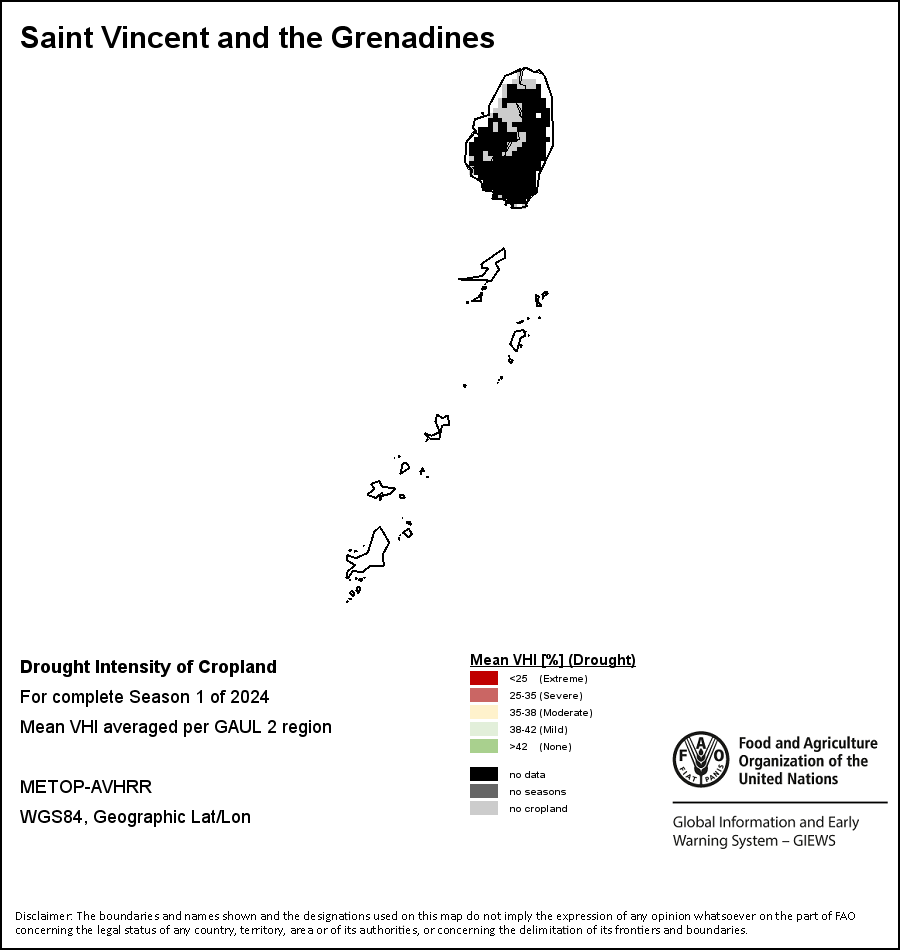 Saint Vincent and the Grenadines

Drought Intensity of Cropland

For complete Season 1 of 2024

Mean VHI averaged per GAUL 2 region

METOP-AVHRR

WGS84, Geographic Lat/Lon

Mean VHI [%] (Drought)

<25 (Extreme)

25-35 (Severe)

35-38 (Moderate)

38-42 (Mild)

>42 (None)

no data

no seasons

no cropland

FAO FIAT PANIS

Food and Agriculture Organization of the United Nations

Global Information and Early Warning System – GIEWS

Disclaimer: The boundaries and names shown and the designations used on this map do not imply the expression of any opinion whatsoever on the part of FAO concerning the legal status of any country, territory, area or of its authorities, or concerning the delimitation of its frontiers and boundaries.